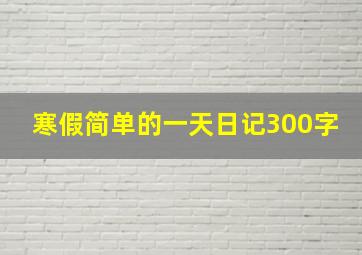 寒假简单的一天日记300字